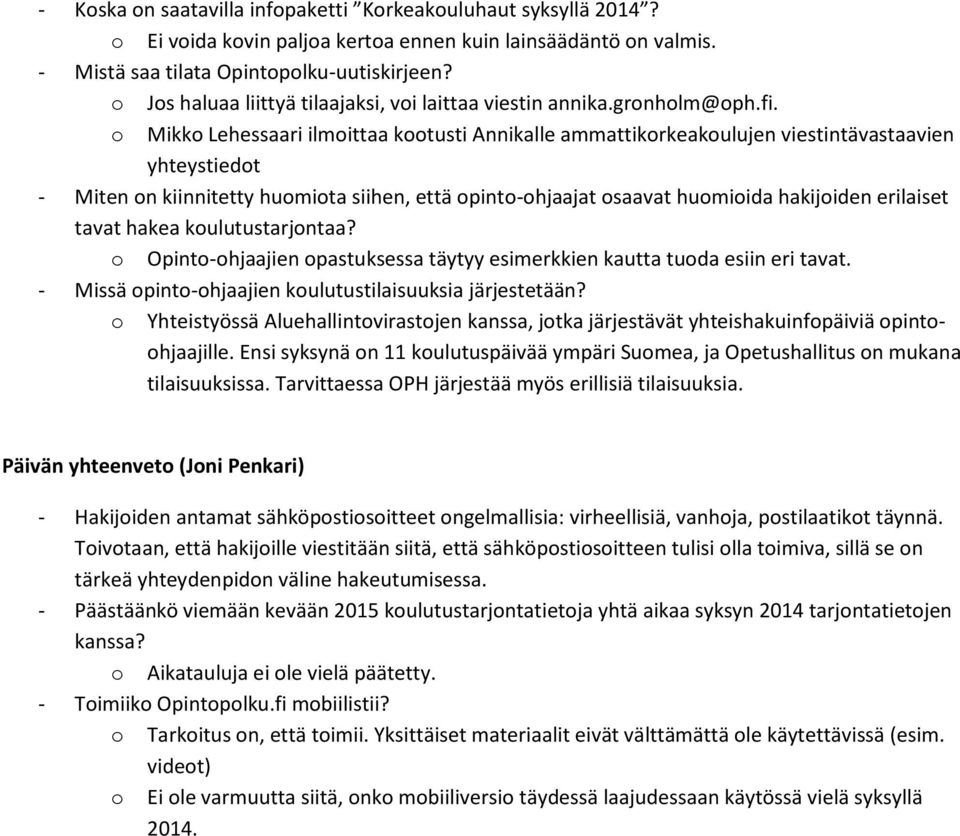 - Koska on saatavilla infopaketti ”Korkeakouluhaut syksyllä 2014”?
o Ei voida kovin paljoa kertoa ennen kuin lainsäädäntö on valmis.
- Mistä saa tilata Opintopolku-uutiskirjeen?
o Jos haluaa liittyä tilaajaksi, voi laittaa viestin annika.gronholm@oph.fi.
o Mikko Lehessaari ilmoittaa kootusti Annikalle ammattikorkeakoulujen viestintävastaavien yhteystiedot
- Miten on kiinnitetty huomiota siihen, että opinto-ohjaajat osaavat huomioida hakijoiden erilaiset tavat hakea koulutustarjontaa?
o Opinto-ohjaajien opastuksessa täytyy esimerkkien kautta tuoda esiin eri tavat.
- Missä opinto-ohjaajien koulutustilaisuuksia järjestetään?
o Yhteistyössä Aluehallintovirastojen kanssa, jotka järjestävät yhteishakuinfopäiviä opinto-ohjaajille. Ensi syksynä on 11 koulutuspäivää ympäri Suomea, ja Opetushallitus on mukana tilaisuuksissa. Tarvittaessa OPH järjestää myös erillisiä tilaisuuksia.

Päivän yhteenveto (Joni Penkari)

- Hakijoiden antamat sähköpostiosoitteet ongelmallisia: virheellisiä, vanhoja, postilaatikot täynnä. Toivotaan, että hakijoille viestitään siitä, että sähköpostiosoitteen tulisi olla toimiva, sillä se on tärkeä yhteydenpidon väline hakeutumisessa.
- Päästäänkö viemään kevään 2015 koulutustarjontatietoja yhtä aikaa syksyn 2014 tarjontatietojen kanssa?
o Aikatauluja ei ole vielä päätetty.
- Toimiiko Opintopolku.fi mobiilistii?
o Tarkoitus on, että toimii. Yksittäiset materiaalit eivät välttämättä ole käytettävissä (esim. videot)
o Ei ole varmuutta siitä, onko mobiiliversio täydessä laajudessaan käytössä vielä syksyllä 2014.